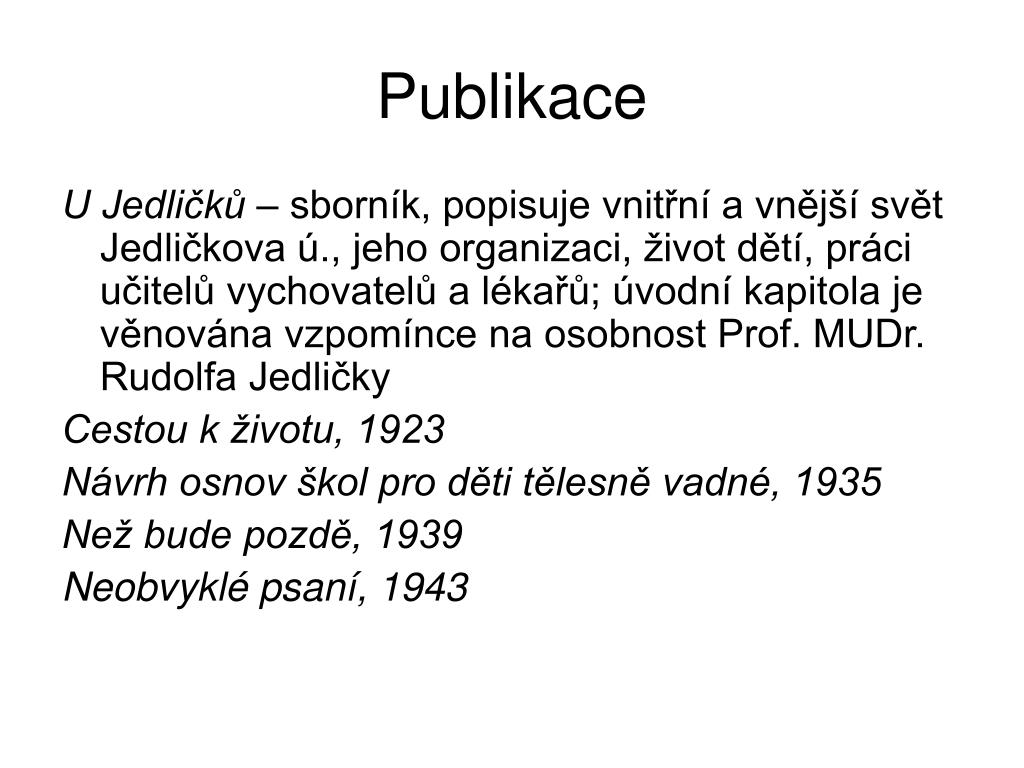 Publikace

U Jedličků – sborník, popisuje vnitřní a vnější svět Jedličkova ú., jeho organizaci, život dětí, práci učitelů vychovatelů a lékařů; úvodní kapitola je věnována vzpomínce na osobnost Prof. MUDr. Rudolfa Jedličky

Cestou k životu, 1923

Návrh osnov škol pro děti tělesně vadné, 1935

Než bude pozdě, 1939

Neobvyklé psaní, 1943